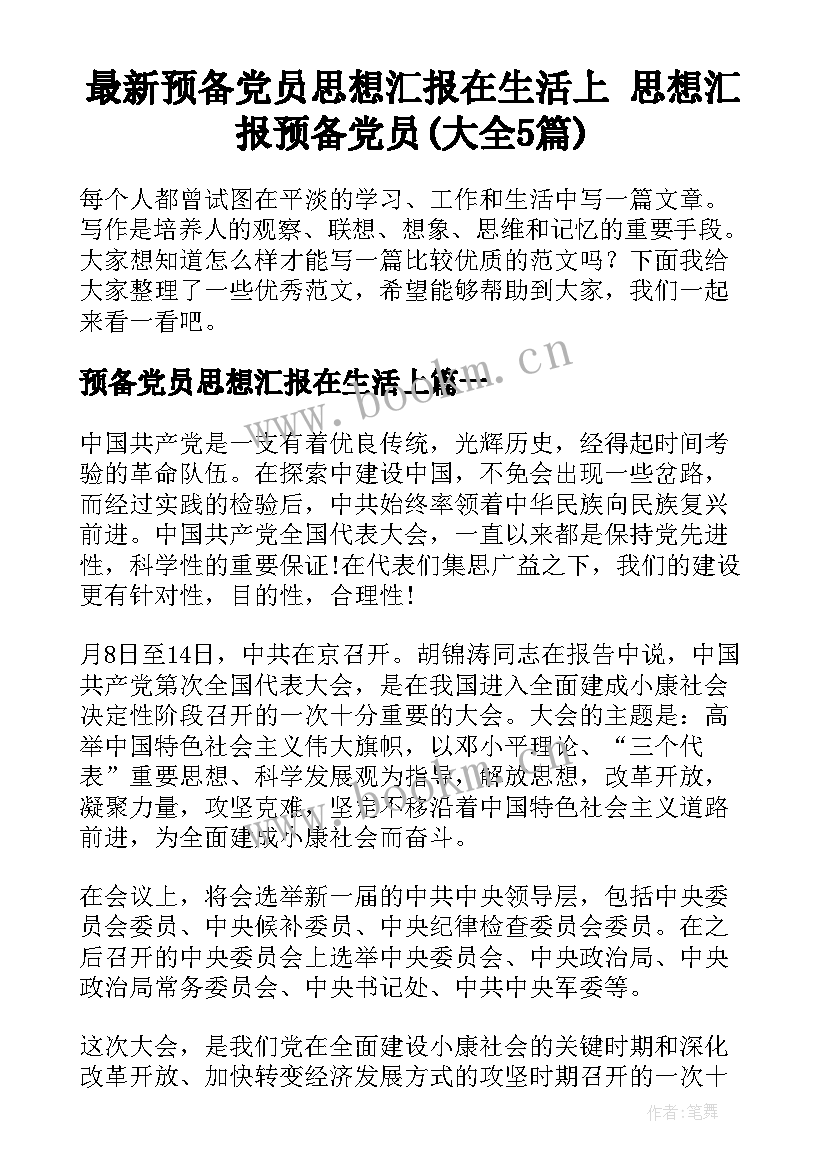 最新预备党员思想汇报在生活上 思想汇报预备党员(大全5篇)

每个人都曾试图在平淡的学习、工作和生活中写一篇文章。写作是培养人的观察、联想、想象、思维和记忆的重要手段。大家想知道怎么样才能写一篇比较优质的范文吗？下面我给大家整理了一些优秀范文，希望能够帮助到大家，我们一起来看一看吧。

www.bookm.cn

预备党员思想汇报在生活上篇一

中国共产党是一支有着优良传统，光辉历史，经得起时间考验的革命队伍。在探索中建设中国，不免会出现一些岔路，而经过实践的检验后，中共始终率领着中华民族向民族复兴前进。中国共产党全国代表大会，一直以来都是保持党先进性，科学性的重要保证!在代表们集思广益之下，我们的建设更有针对性，目的性，合理性!

月8日至14日，中共在京召开。胡锦涛同志在报告中说，中国共产党第次全国代表大会，是在我国进入全面建成小康社会决定性阶段召开的一次十分重要的大会。大会的主题是：高举中国特色社会主义伟大旗帜，以邓小平理论、“三个代表”重要思想、科学发展观为指导，解放思想，改革开放，凝聚力量，攻坚克难，坚定不移沿着中国特色社会主义道路前进，为全面建成小康社会而奋斗。

在会议上，将会选举新一届的中共中央领导层，包括中央委员会委员、中央候补委员、中央纪律检查委员会委员。在之后召开的中央委员会上选举中央委员会、中央政治局、中央政治局常务委员会、中央书记处、中共中央军委等。

这次大会，是我们党在全面建设小康社会的关键时期和深化改革开放、加快转变经济发展方式的攻坚时期召开的一次十

作者：笔舞